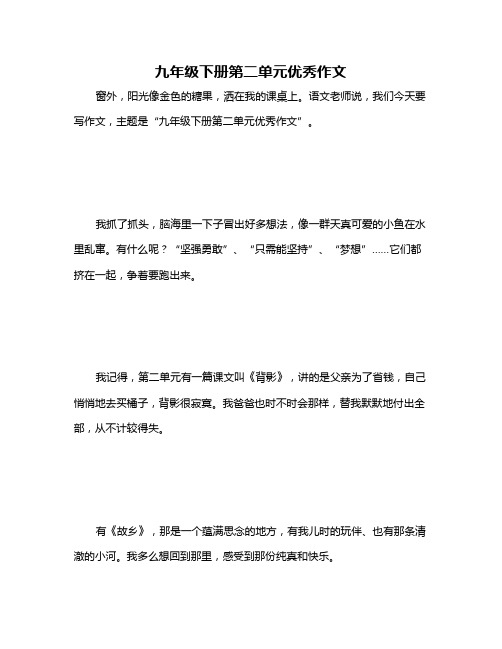 九年级下册第二单元优秀作文

窗外，阳光像金色的糖果，洒在我的课桌上。语文老师说，我们今天要写作文，主题是“九年级下册第二单元优秀作文”。

我抓了抓头，脑海里一下子冒出好多想法，像一群天真可爱的小鱼在水里乱窜。有什么呢？“坚强勇敢”、“只需能坚持”、“梦想”……它们都挤在一起，争着要跑出来。

我记得，第二单元有一篇课文叫《背影》，讲的是父亲为了省钱，自己悄悄地去买橘子，背影很寂寞。我爸爸也时不时会那样，替我默默地付出全部，从不计较得失。

有《故乡》，那是一个蕴满思念的地方，有我儿时的玩伴、也有那条清澈的小河。我多么想回到那里，感受到那份纯真和快乐。